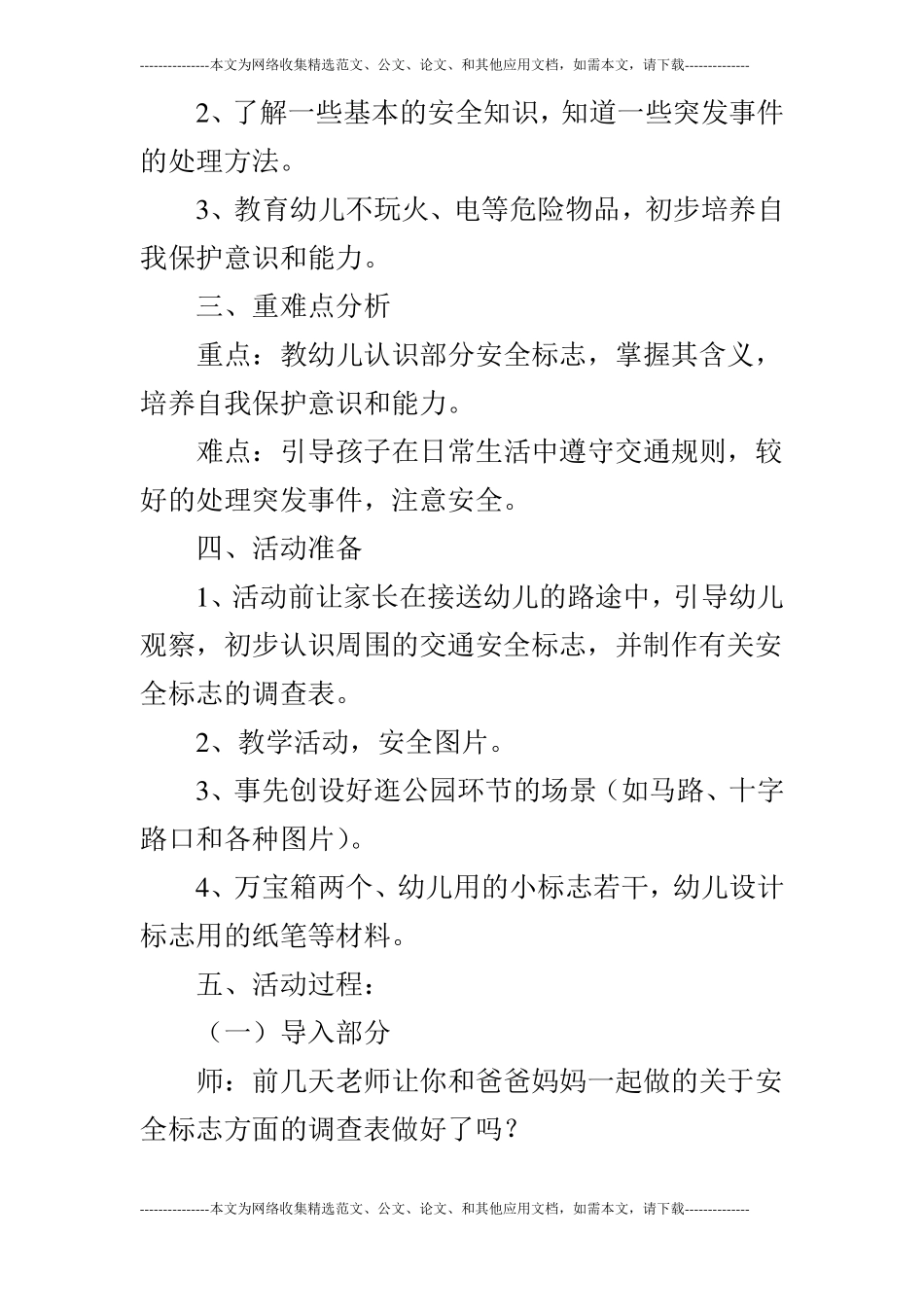 ---------------本文为网络收集精选范文、公文、论文、和其他应用文档，如需本文，请下载--------------

2、了解一些基本的安全知识，知道一些突发事件的处理方法。

3、教育幼儿不玩火、电等危险物品，初步培养自我保护意识和能力。

三、重难点分析

重点：教幼儿认识部分安全标志，掌握其含义，培养自我保护意识和能力。

难点：引导孩子在日常生活中遵守交通规则，较好的处理突发事件，注意安全。

四、活动准备

1、活动前让家长在接送幼儿的路途中，引导幼儿观察，初步认识周围的交通安全标志，并制作有关安全标志的调查表。

2、教学活动，安全图片。

3、事先创设好逛公园环节的场景（如马路、十字路口和各种图片）。

4、万宝箱两个、幼儿用的小标志若干，幼儿设计标志用的纸笔等材料。

五、活动过程：

（一）导入部分

师：前几天老师让你和爸爸妈妈一起做的关于安全标志方面的调查表做好了吗？

---------------本文为网络收集精选范文、公文、论文、和其他应用文档，如需本文，请下载--------------